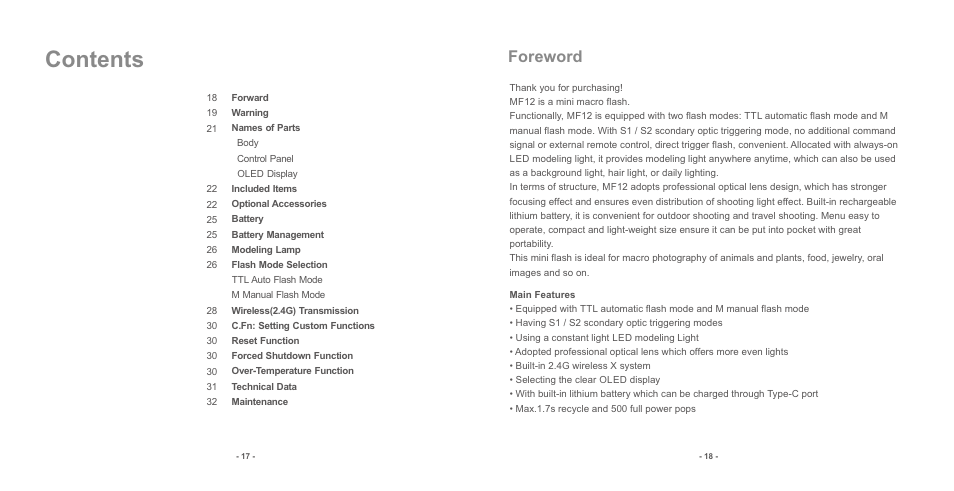 Contents

18 Forward
19 Warning
21 Names of Parts
Body
Control Panel
OLED Display
22 Included Items
22 Optional Accessories
25 Battery
25 Battery Management
26 Modeling Lamp
26 Flash Mode Selection
TTL Auto Flash Mode
M Manual Flash Mode
28 Wireless(2.4G) Transmission
30 C.Fn: Setting Custom Functions
30 Reset Function
30 Forced Shutdown Function
30 Over-Temperature Function
31 Technical Data
32 Maintenance

- 17 -

Foreword

Thank you for purchasing!
MF12 is a mini macro flash.
Functionally, MF12 is equipped with two flash modes: TTL automatic flash mode and M manual flash mode. With S1 / S2 scondary optic triggering mode, no additional command signal or external remote control, direct trigger flash, convenient. Allocated with always-on LED modeling light, it provides modeling light anywhere anytime, which can also be used as a background light, hair light, or daily lighting.
In terms of structure, MF12 adopts professional optical lens design, which has stronger focusing effect and ensures even distribution of shooting light effect. Built-in rechargeable lithium battery, it is convenient for outdoor shooting and travel shooting. Menu easy to operate, compact and light-weight size ensure it can be put into pocket with great portability.
This mini flash is ideal for macro photography of animals and plants, food, jewelry, oral images and so on.

Main Features
• Equipped with TTL automatic flash mode and M manual flash mode
• Having S1 / S2 scondary optic triggering modes
• Using a constant light LED modeling Light
• Adopted professional optical lens which offers more even lights
• Built-in 2.4G wireless X system
• Selecting the clear OLED display
• With built-in lithium battery which can be charged through Type-C port
• Max.1.7s recycle and 500 full power pops

- 18 -